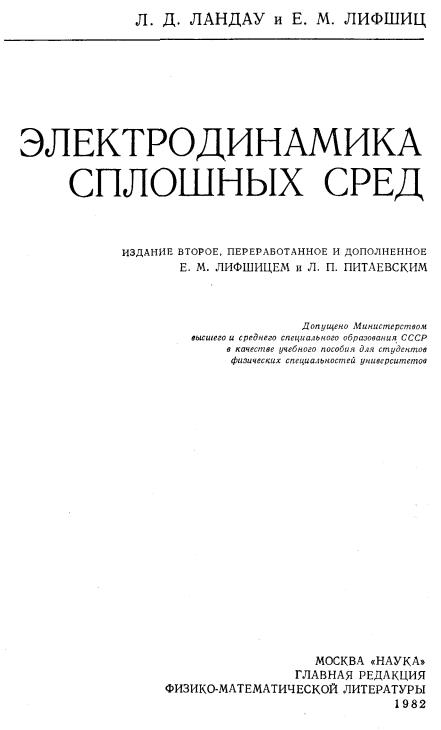 Л. Д. ЛАНДАУ и Е. М. ЛИФШИЦ

ЭЛЕКТРОДИНАМИКА СПЛОШНЫХ СРЕД

ИЗДАНИЕ ВТОРОЕ, ПЕРЕРАБОТАННОЕ И ДОПОЛНЕННОЕ
Е. М. ЛИФШИЦЕМ и Л. П. ПИТАЕВСКИМ

Допущено Министерством высшего и среднего специального образования СССР в качестве учебного пособия для студентов физических специальностей университетов

МОСКВА «НАУКА»
ГЛАВНАЯ РЕДАКЦИЯ
ФИЗИКО-МАТЕМАТИЧЕСКОЙ ЛИТЕРАТУРЫ
1982